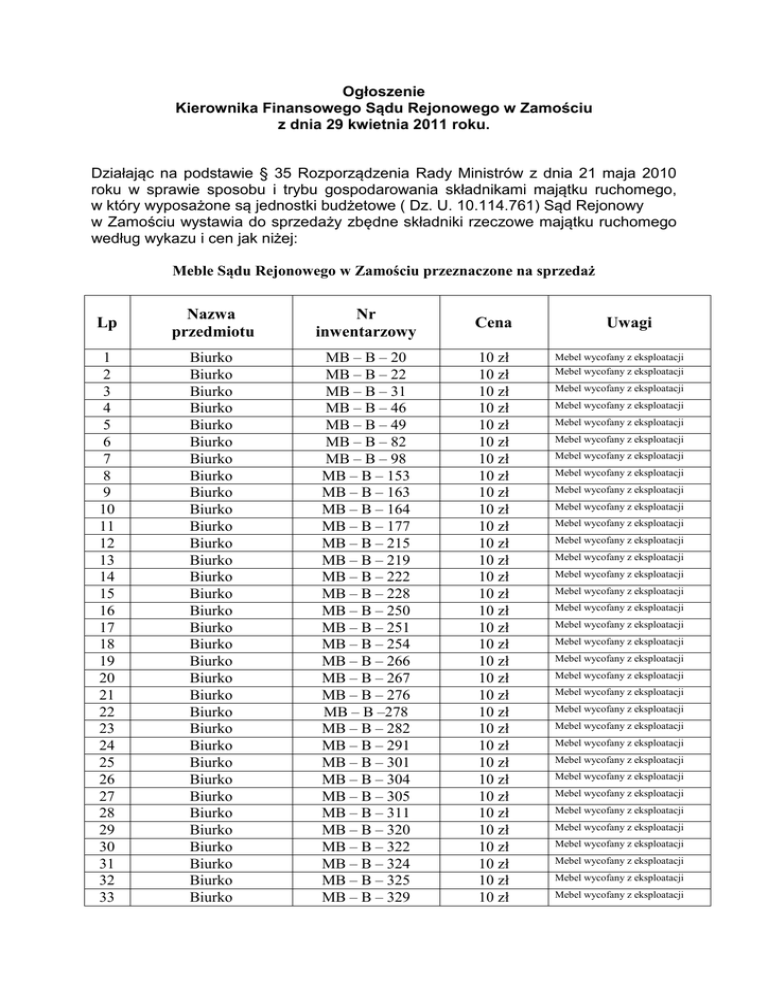 Ogłoszenie
Kierownika Finansowego Sądu Rejonowego w Zamościu
z dnia 29 kwietnia 2011 roku.

Działając na podstawie § 35 Rozporządzenia Rady Ministrów z dnia 21 maja 2010 roku w sprawie sposobu i trybu gospodarowania składnikami majątku ruchomego, w który wyposażone są jednostki budżetowe ( Dz. U. 10.114.761) Sąd Rejonowy w Zamościu wystawia do sprzedaży zbędne składniki rzeczowe majątku ruchomego według wykazu i cen jak niżej:

Meble Sądu Rejonowego w Zamościu przeznaczone na sprzedaż

| Lp | Nazwa przedmiotu | Nr inwentarzowy | Cena | Uwagi |
|---|---|---|---|---|
| 1 | Biurko | MB – B – 20 | 10 zł | Mebel wycofany z eksploatacji |
| 2 | Biurko | MB – B – 22 | 10 zł | Mebel wycofany z eksploatacji |
| 3 | Biurko | MB – B – 31 | 10 zł | Mebel wycofany z eksploatacji |
| 4 | Biurko | MB – B – 46 | 10 zł | Mebel wycofany z eksploatacji |
| 5 | Biurko | MB – B – 49 | 10 zł | Mebel wycofany z eksploatacji |
| 6 | Biurko | MB – B – 82 | 10 zł | Mebel wycofany z eksploatacji |
| 7 | Biurko | MB – B – 98 | 10 zł | Mebel wycofany z eksploatacji |
| 8 | Biurko | MB – B – 153 | 10 zł | Mebel wycofany z eksploatacji |
| 9 | Biurko | MB – B – 163 | 10 zł | Mebel wycofany z eksploatacji |
| 10 | Biurko | MB – B – 164 | 10 zł | Mebel wycofany z eksploatacji |
| 11 | Biurko | MB – B – 177 | 10 zł | Mebel wycofany z eksploatacji |
| 12 | Biurko | MB – B – 215 | 10 zł | Mebel wycofany z eksploatacji |
| 13 | Biurko | MB – B – 219 | 10 zł | Mebel wycofany z eksploatacji |
| 14 | Biurko | MB – B – 222 | 10 zł | Mebel wycofany z eksploatacji |
| 15 | Biurko | MB – B – 228 | 10 zł | Mebel wycofany z eksploatacji |
| 16 | Biurko | MB – B – 250 | 10 zł | Mebel wycofany z eksploatacji |
| 17 | Biurko | MB – B – 251 | 10 zł | Mebel wycofany z eksploatacji |
| 18 | Biurko | MB – B – 254 | 10 zł | Mebel wycofany z eksploatacji |
| 19 | Biurko | MB – B – 266 | 10 zł | Mebel wycofany z eksploatacji |
| 20 | Biurko | MB – B – 267 | 10 zł | Mebel wycofany z eksploatacji |
| 21 | Biurko | MB – B – 276 | 10 zł | Mebel wycofany z eksploatacji |
| 22 | Biurko | MB – B –278 | 10 zł | Mebel wycofany z eksploatacji |
| 23 | Biurko | MB – B – 282 | 10 zł | Mebel wycofany z eksploatacji |
| 24 | Biurko | MB – B – 291 | 10 zł | Mebel wycofany z eksploatacji |
| 25 | Biurko | MB – B – 301 | 10 zł | Mebel wycofany z eksploatacji |
| 26 | Biurko | MB – B – 304 | 10 zł | Mebel wycofany z eksploatacji |
| 27 | Biurko | MB – B – 305 | 10 zł | Mebel wycofany z eksploatacji |
| 28 | Biurko | MB – B – 311 | 10 zł | Mebel wycofany z eksploatacji |
| 29 | Biurko | MB – B – 320 | 10 zł | Mebel wycofany z eksploatacji |
| 30 | Biurko | MB – B – 322 | 10 zł | Mebel wycofany z eksploatacji |
| 31 | Biurko | MB – B – 324 | 10 zł | Mebel wycofany z eksploatacji |
| 32 | Biurko | MB – B – 325 | 10 zł | Mebel wycofany z eksploatacji |
| 33 | Biurko | MB – B – 329 | 10 zł | Mebel wycofany z eksploatacji |